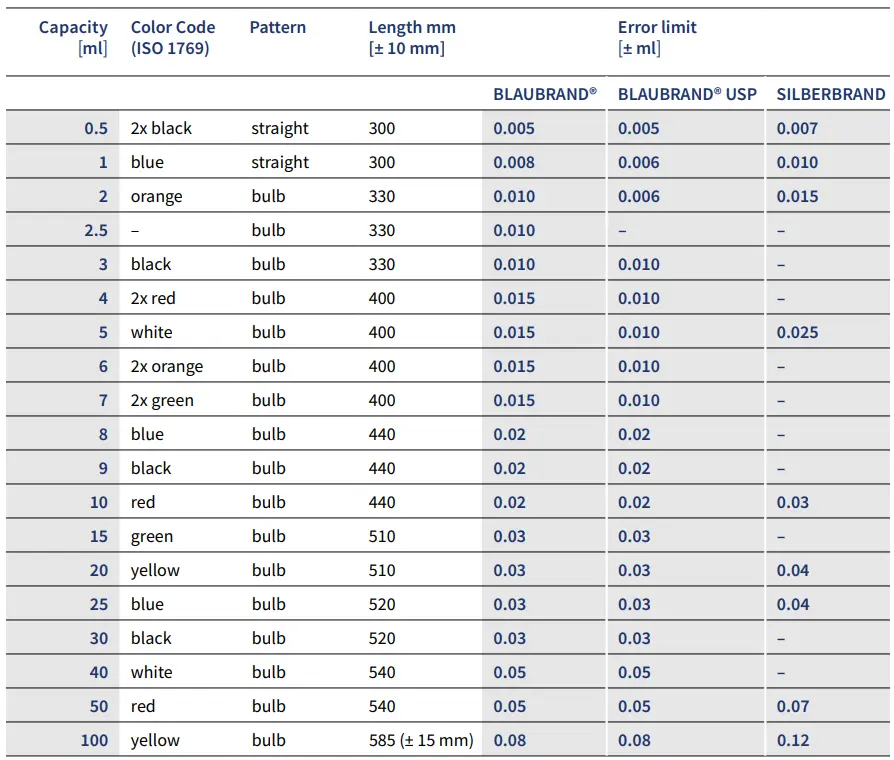 | Capacity [ml] | Color Code (ISO 1769) | Pattern | Length mm [± 10 mm] | Error limit [± ml] | | |
|---|---|---|---|---|---|---|
| | | | | BLAUBRAND® | BLAUBRAND® USP | SILBERBRAND |
| 0.5 | 2x black | straight | 300 | 0.005 | 0.005 | 0.007 |
| 1 | blue | straight | 300 | 0.008 | 0.006 | 0.010 |
| 2 | orange | bulb | 330 | 0.010 | 0.006 | 0.015 |
| 2.5 | – | bulb | 330 | 0.010 | – | – |
| 3 | black | bulb | 330 | 0.010 | 0.010 | – |
| 4 | 2x red | bulb | 400 | 0.015 | 0.010 | – |
| 5 | white | bulb | 400 | 0.015 | 0.010 | 0.025 |
| 6 | 2x orange | bulb | 400 | 0.015 | 0.010 | – |
| 7 | 2x green | bulb | 400 | 0.015 | 0.010 | – |
| 8 | blue | bulb | 440 | 0.02 | 0.02 | – |
| 9 | black | bulb | 440 | 0.02 | 0.02 | – |
| 10 | red | bulb | 440 | 0.02 | 0.02 | 0.03 |
| 15 | green | bulb | 510 | 0.03 | 0.03 | – |
| 20 | yellow | bulb | 510 | 0.03 | 0.03 | 0.04 |
| 25 | blue | bulb | 520 | 0.03 | 0.03 | 0.04 |
| 30 | black | bulb | 520 | 0.03 | 0.03 | – |
| 40 | white | bulb | 540 | 0.05 | 0.05 | – |
| 50 | red | bulb | 540 | 0.05 | 0.05 | 0.07 |
| 100 | yellow | bulb | 585 (± 15 mm) | 0.08 | 0.08 | 0.12 |